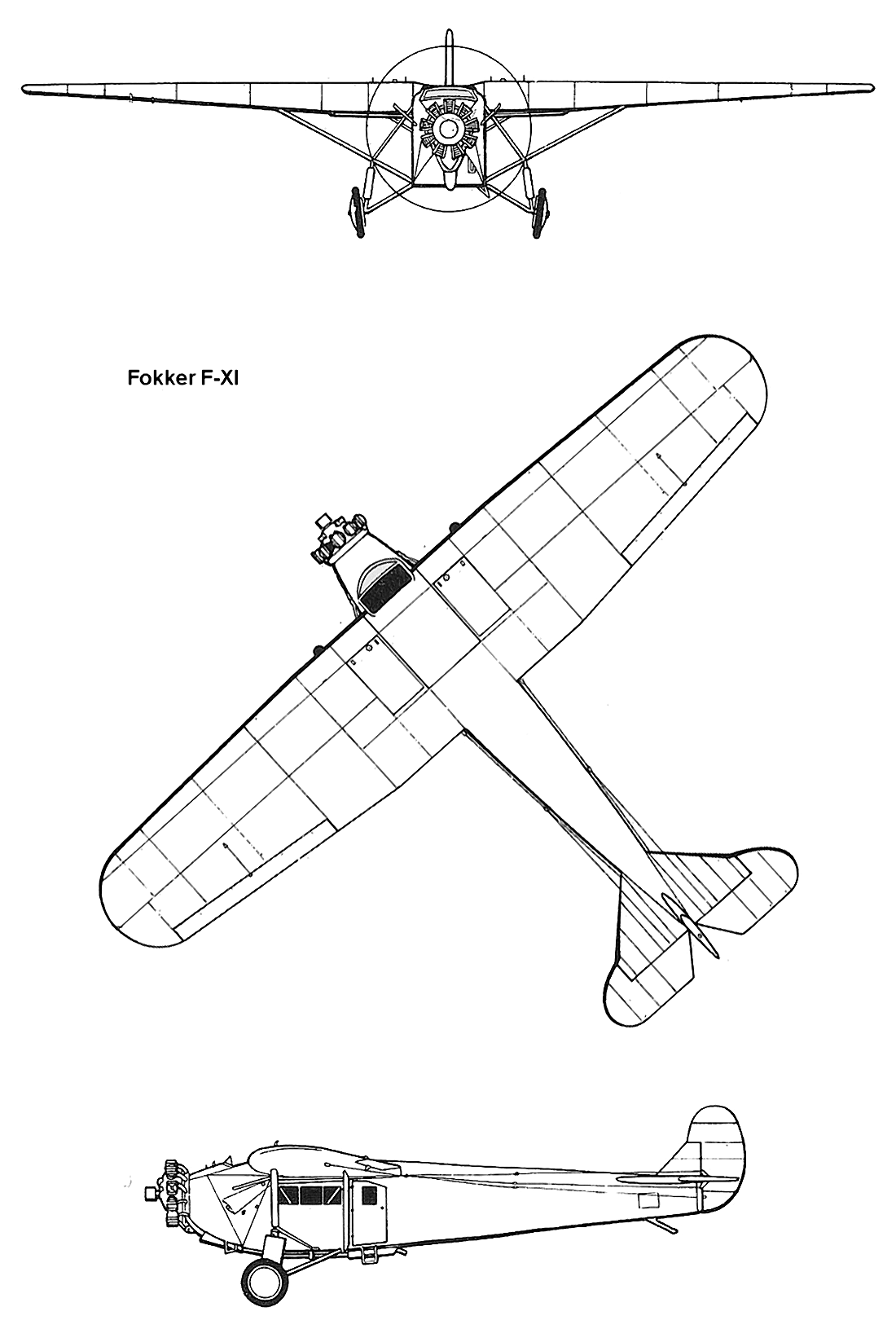 Fokker F-XI